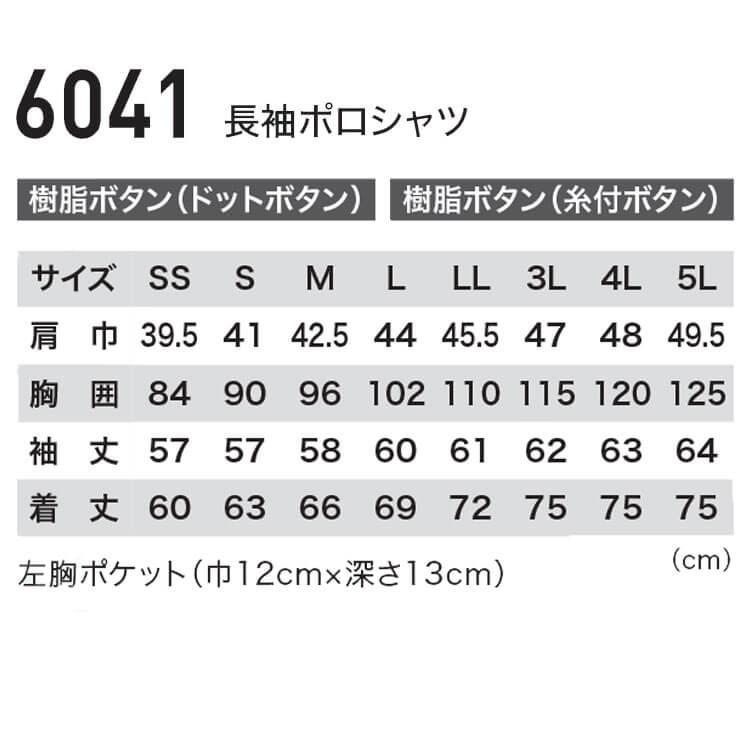 6041 長袖ポロシャツ

樹脂ボタン(ドットボタン) 樹脂ボタン(糸付ボタン)

| サイズ | SS | S | M | L | LL | 3L | 4L | 5L |
|---|---|---|---|---|---|---|---|---|
| 肩 巾 | 39.5 | 41 | 42.5 | 44 | 45.5 | 47 | 48 | 49.5 |
| 胸 囲 | 84 | 90 | 96 | 102 | 110 | 115 | 120 | 125 |
| 袖 丈 | 57 | 57 | 58 | 60 | 61 | 62 | 63 | 64 |
| 着 丈 | 60 | 63 | 66 | 69 | 72 | 75 | 75 | 75 |

(cm)

左胸ポケット(巾12cm×深さ13cm)